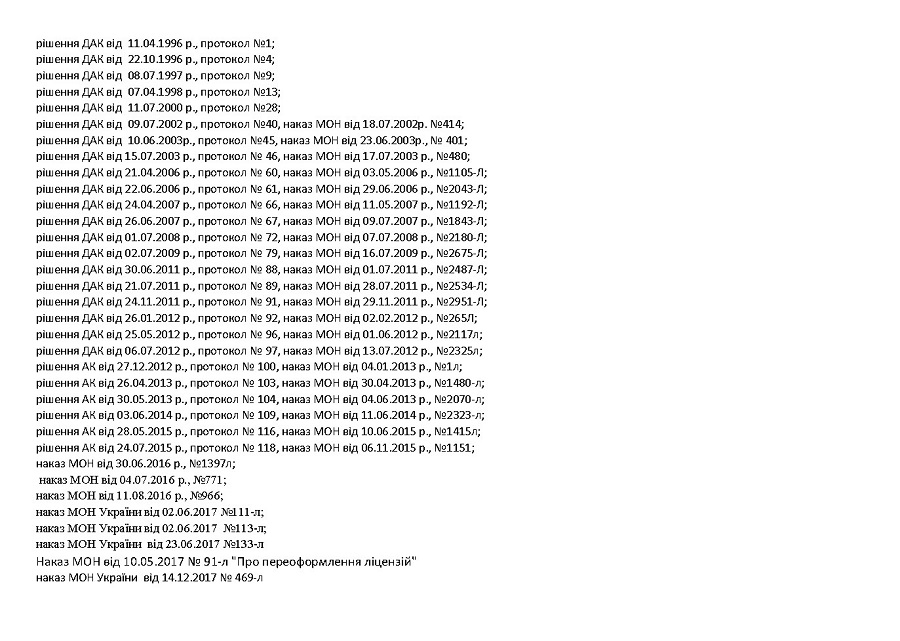 рішення ДАК від 11.04.1996 р., протокол №1;
рішення ДАК від 22.10.1996 р., протокол №4;
рішення ДАК від 08.07.1997 р., протокол №9;
рішення ДАК від 07.04.1998 р., протокол №13;
рішення ДАК від 11.07.2000 р., протокол №28;
рішення ДАК від 09.07.2002 р., протокол №40, наказ МОН від 18.07.2002р. №414;
рішення ДАК від 10.06.2003р., протокол №45, наказ МОН від 23.06.2003р., № 401;
рішення ДАК від 15.07.2003 р., протокол № 46, наказ МОН від 17.07.2003 р., №480;
рішення ДАК від 21.04.2006 р., протокол № 60, наказ МОН від 03.05.2006 р., №1105-Л;
рішення ДАК від 22.06.2006 р., протокол № 61, наказ МОН від 29.06.2006 р., №2043-Л;
рішення ДАК від 24.04.2007 р., протокол № 66, наказ МОН від 11.05.2007 р., №1192-Л;
рішення ДАК від 26.06.2007 р., протокол № 67, наказ МОН від 09.07.2007 р., №1843-Л;
рішення ДАК від 01.07.2008 р., протокол № 72, наказ МОН від 07.07.2008 р., №2180-Л;
рішення ДАК від 02.07.2009 р., протокол № 79, наказ МОН від 16.07.2009 р., №2675-Л;
рішення ДАК від 30.06.2011 р., протокол № 88, наказ МОН від 01.07.2011 р., №2487-Л;
рішення ДАК від 21.07.2011 р., протокол № 89, наказ МОН від 28.07.2011 р., №2534-Л;
рішення ДАК від 24.11.2011 р., протокол № 91, наказ МОН від 29.11.2011 р., №2951-Л;
рішення ДАК від 26.01.2012 р., протокол № 92, наказ МОН від 02.02.2012 р., №265Л;
рішення ДАК від 25.05.2012 р., протокол № 96, наказ МОН від 01.06.2012 р., №2117л;
рішення ДАК від 06.07.2012 р., протокол № 97, наказ МОН від 13.07.2012 р., №2325л;
рішення АК від 27.12.2012 р., протокол № 100, наказ МОН від 04.01.2013 р., №1л;
рішення АК від 26.04.2013 р., протокол № 103, наказ МОН від 30.04.2013 р., №1480-л;
рішення АК від 30.05.2013 р., протокол № 104, наказ МОН від 04.06.2013 р., №2070-л;
рішення АК від 03.06.2014 р., протокол № 109, наказ МОН від 11.06.2014 р., №2323-л;
рішення АК від 28.05.2015 р., протокол № 116, наказ МОН від 10.06.2015 р., №1415л;
рішення АК від 24.07.2015 р., протокол № 118, наказ МОН від 06.11.2015 р., №1151;
наказ МОН від 30.06.2016 р., №1397л;
наказ МОН від 04.07.2016 р., №771;
наказ МОН від 11.08.2016 р., №966;
наказ МОН України від 02.06.2017 №111-л;
наказ МОН України від 02.06.2017 №113-л;
наказ МОН України від 23.06.2017 №133-л
Наказ МОН від 10.05.2017 № 91-л "Про переоформлення ліцензій"
наказ МОН України від 14.12.2017 № 469-л